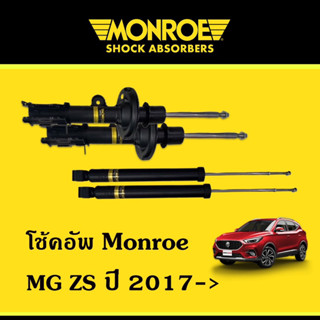 MONROE
SHOCK ABSORBERS

โช้คอัพ Monroe
MG ZS ปี 2017->